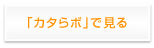 「カタらボ」で見る